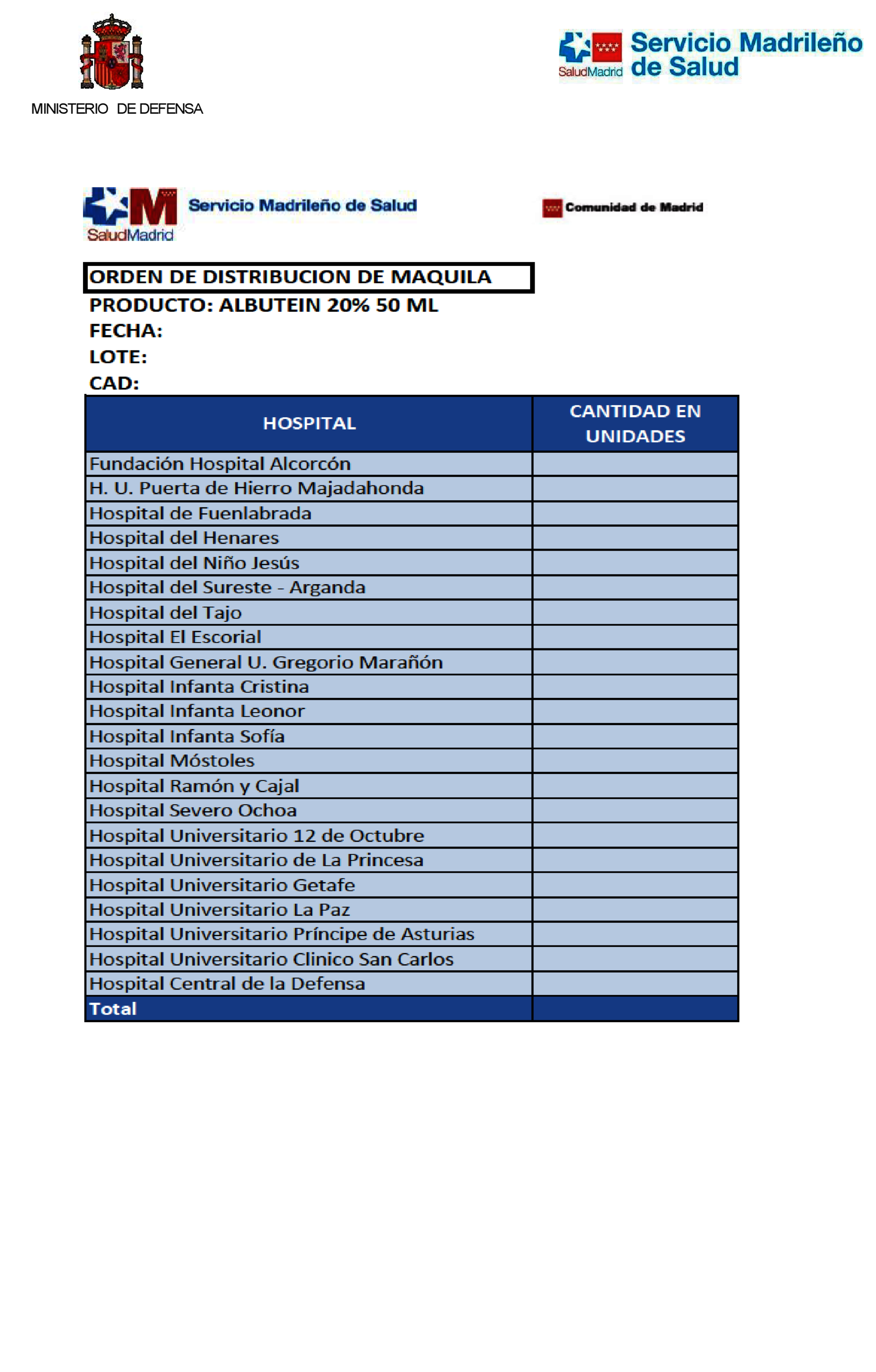 MINISTERIO DE DEFENSA

SaludMadrid Servicio Madrileño de Salud

SaludMadrid Servicio Madrileño de Salud

Comunidad de Madrid

ORDEN DE DISTRIBUCION DE MAQUILA
PRODUCTO: ALBUTEIN 20% 50 ML
FECHA:
LOTE:
CAD:

| HOSPITAL | CANTIDAD EN UNIDADES |
|---|---|
| Fundación Hospital Alcorcón | |
| H. U. Puerta de Hierro Majadahonda | |
| Hospital de Fuenlabrada | |
| Hospital del Henares | |
| Hospital del Niño Jesús | |
| Hospital del Sureste - Arganda | |
| Hospital del Tajo | |
| Hospital El Escorial | |
| Hospital General U. Gregorio Marañón | |
| Hospital Infanta Cristina | |
| Hospital Infanta Leonor | |
| Hospital Infanta Sofía | |
| Hospital Móstoles | |
| Hospital Ramón y Cajal | |
| Hospital Severo Ochoa | |
| Hospital Universitario 12 de Octubre | |
| Hospital Universitario de La Princesa | |
| Hospital Universitario Getafe | |
| Hospital Universitario La Paz | |
| Hospital Universitario Príncipe de Asturias | |
| Hospital Universitario Clinico San Carlos | |
| Hospital Central de la Defensa | |
| Total | |